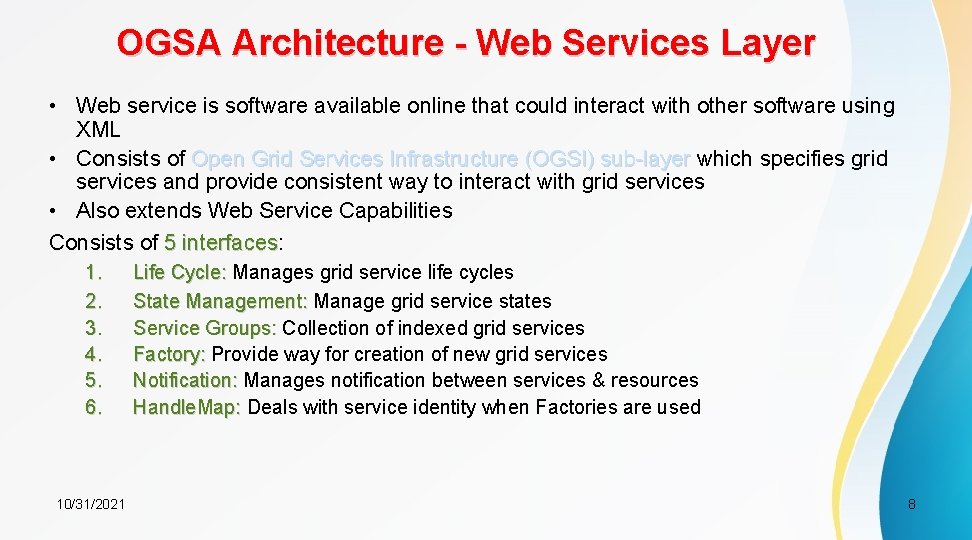 OGSA Architecture - Web Services Layer

• Web service is software available online that could interact with other software using XML
• Consists of Open Grid Services Infrastructure (OGSI) sub-layer which specifies grid services and provide consistent way to interact with grid services
• Also extends Web Service Capabilities

Consists of 5 interfaces:

1. Life Cycle: Manages grid service life cycles
2. State Management: Manage grid service states
3. Service Groups: Collection of indexed grid services
4. Factory: Provide way for creation of new grid services
5. Notification: Manages notification between services & resources
6. HandleMap: Deals with service identity when Factories are used

10/31/2021

8